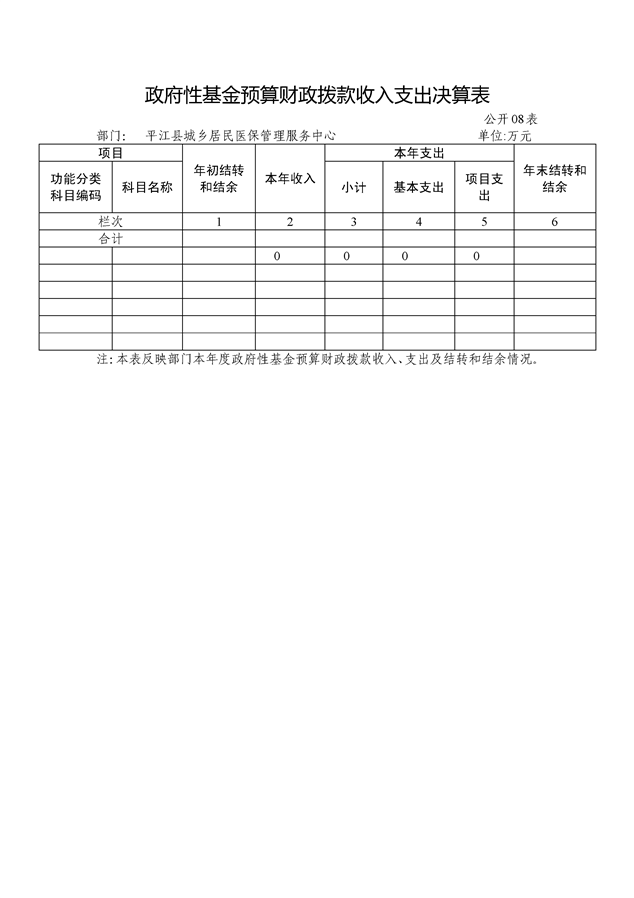 政府性基金预算财政拨款收入支出决算表

公开08表

部门： 平江县城乡居民医保管理服务中心

单位:万元

| 项目 | | 年初结转和结余 | 本年收入 | 本年支出 | | | 年末结转和结余 |
|---|---|---|---|---|---|---|---|
| 功能分类科目编码 | 科目名称 | | | 小计 | 基本支出 | 项目支出 | |
| 栏次 | | 1 | 2 | 3 | 4 | 5 | 6 |
| 合计 | | | | | | | |
| | | | 0 | 0 | 0 | 0 | |
| | | | | | | | |
| | | | | | | | |
| | | | | | | | |
| | | | | | | | |
| | | | | | | | |

注：本表反映部门本年度政府性基金预算财政拨款收入、支出及结转和结余情况。